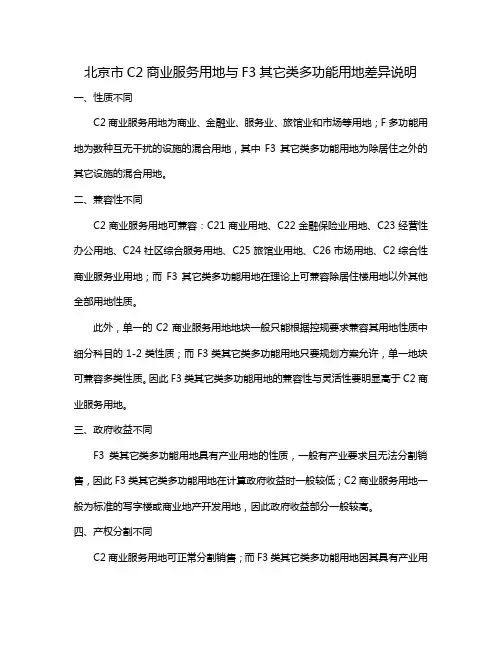 北京市 C2 商业服务用地与 F3 其它类多功能用地差异说明

一、性质不同

C2 商业服务用地为商业、金融业、服务业、旅馆业和市场等用地；F 多功能用地为数种互无干扰的设施的混合用地，其中 F3 其它类多功能用地为除居住之外的其它设施的混合用地。

二、兼容性不同

C2 商业服务用地可兼容：C21 商业用地、C22 金融保险业用地、C23 经营性办公用地、C24 社区综合服务用地、C25 旅馆业用地、C26 市场用地、C2 综合性商业服务业用地；而 F3 其它类多功能用地在理论上可兼容除居住楼用地以外其他全部用地性质。

此外，单一的 C2 商业服务用地地块一般只能根据控规要求兼容其用地性质中细分科目的 1-2 类性质；而 F3 类其它类多功能用地只要规划方案允许，单一地块可兼容多类性质。因此 F3 类其它类多功能用地的兼容性与灵活性要明显高于 C2 商业服务用地。

三、政府收益不同

F3 类其它类多功能用地具有产业用地的性质，一般有产业要求且无法分割销售，因此 F3 类其它类多功能用地在计算政府收益时一般较低；C2 商业服务用地一般为标准的写字楼或商业地产开发用地，因此政府收益部分一般较高。

四、产权分割不同

C2 商业服务用地可正常分割销售；而 F3 类其它类多功能用地因其具有产业用